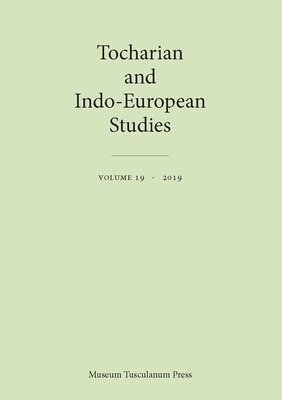 Tocharian
and
Indo-European
Studies

VOLUME 19 · 2019

Museum Tusculanum Press